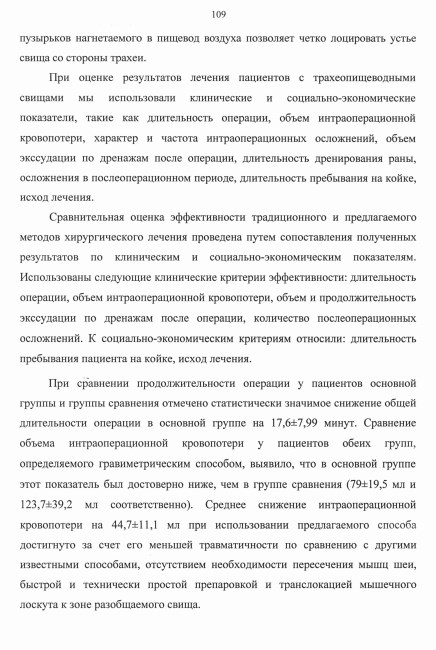 109

пузырьков нагнетаемого в пищевод воздуха позволяет четко лоцировать устье свища со стороны трахеи.

При оценке результатов лечения пациентов с трахеопищеводными свищами мы использовали клинические и социально-экономические показатели, такие как длительность операции, объем интраоперационной кровопотери, характер и частота интраоперационных осложнений, объем экссудации по дренажам после операции, длительность дренирования раны, осложнения в послеоперационном периоде, длительность пребывания на койке, исход лечения.

Сравнительная оценка эффективности традиционного и предлагаемого методов хирургического лечения проведена путем сопоставления полученных результатов по клиническим и социально-экономическим показателям. Использованы следующие клинические критерии эффективности: длительность операции, объем интраоперационной кровопотери, объем и продолжительность экссудации по дренажам после операции, количество послеоперационных осложнений. К социально-экономическим критериям относили: длительность пребывания пациента на койке, исход лечения.

При сравнении продолжительности операции у пациентов основной группы и группы сравнения отмечено статистически значимое снижение общей длительности операции в основной группе на 17,6±7,99 минут. Сравнение объема интраоперационной кровопотери у пациентов обеих групп, определяемого гравиметрическим способом, выявило, что в основной группе этот показатель был достоверно ниже, чем в группе сравнения (79±19,5 мл и 123,7±39,2 мл соответственно). Среднее снижение интраоперационной кровопотери на 44,7±11,1 мл при использовании предлагаемого способа достигнуто за счет его меньшей травматичности по сравнению с другими известными способами, отсутствием необходимости пересечения мышц шеи, быстрой и технически простой препаровкой и транслокацией мышечного лоскута к зоне разобщаемого свища.